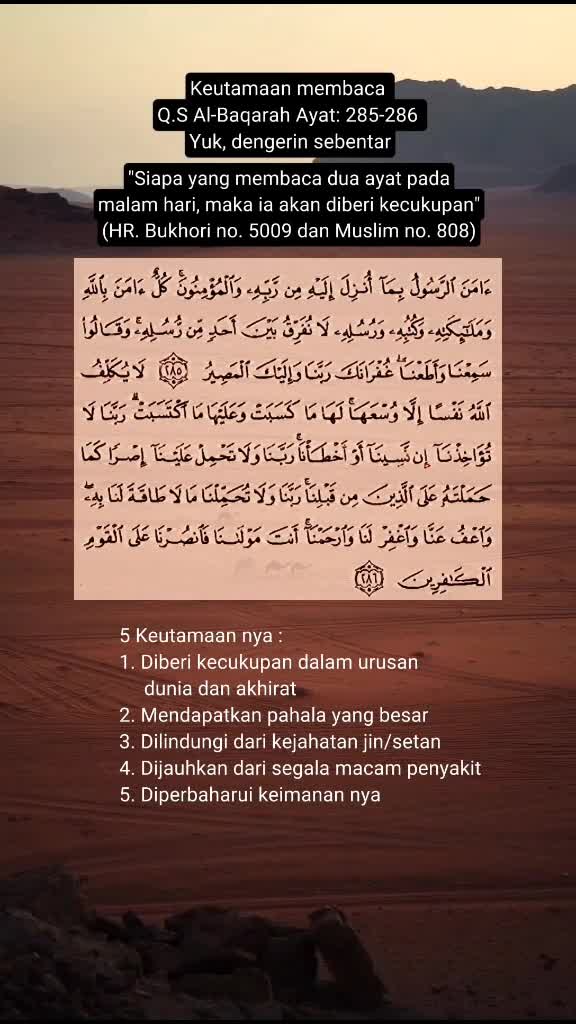 Keutamaan membaca
Q.S Al-Baqarah Ayat: 285-286
Yuk, dengerin sebentar

"Siapa yang membaca dua ayat pada malam hari, maka ia akan diberi kecukupan"
(HR. Bukhori no. 5009 dan Muslim no. 808)

ءَامَنَ ٱلرَّسُولُ بِمَآ أُنزِلَ إِلَيْهِ مِن رَّبِّهِۦ وَٱلْمُؤْمِنُونَ ۚ كُلٌّ ءَامَنَ بِٱللَّهِ وَمَلَٰٓئِكَتِهِۦ وَكُتُبِهِۦ وَرُسُلِهِۦ لَا نُفَرِّقُ بَيْنَ أَحَدٍ مِّن رُّسُلِهِۦ ۚ وَقَالُوا۟ سَمِعْنَا وَأَطَعْنَا ۖ غُفْرَانَكَ رَبَّنَا وَإِلَيْكَ ٱلْمَصِيرُ ﴿٢٨٥﴾ لَا يُكَلِّفُ ٱللَّهُ نَفْسًا إِلَّا وُسْعَهَا ۚ لَهَا مَا كَسَبَتْ وَعَلَيْهَا مَا ٱكْتَسَبَتْ ۗ رَبَّنَا لَا تُؤَاخِذْنَآ إِن نَّسِينَآ أَوْ أَخْطَأْنَا ۚ رَبَّنَا وَلَا تَحْمِلْ عَلَيْنَآ إِصْرًا كَمَا حَمَلْتَهُۥ عَلَى ٱلَّذِينَ مِن قَبْلِنَا ۚ رَبَّنَا وَلَا تُحَمِّلْنَا مَا لَا طَاقَةَ لَنَا بِهِۦ ۖ وَٱعْفُ عَنَّا وَٱغْفِرْ لَنَا وَٱرْحَمْنَآ ۚ أَنتَ مَوْلَىٰنَا فَٱنصُرْنَا عَلَى ٱلْقَوْمِ ٱلْكَٰفِرِينَ ﴿٢٨٦﴾

5 Keutamaan nya :
1. Diberi kecukupan dalam urusan dunia dan akhirat
2. Mendapatkan pahala yang besar
3. Dilindungi dari kejahatan jin/setan
4. Dijauhkan dari segala macam penyakit
5. Diperbaharui keimanan nya